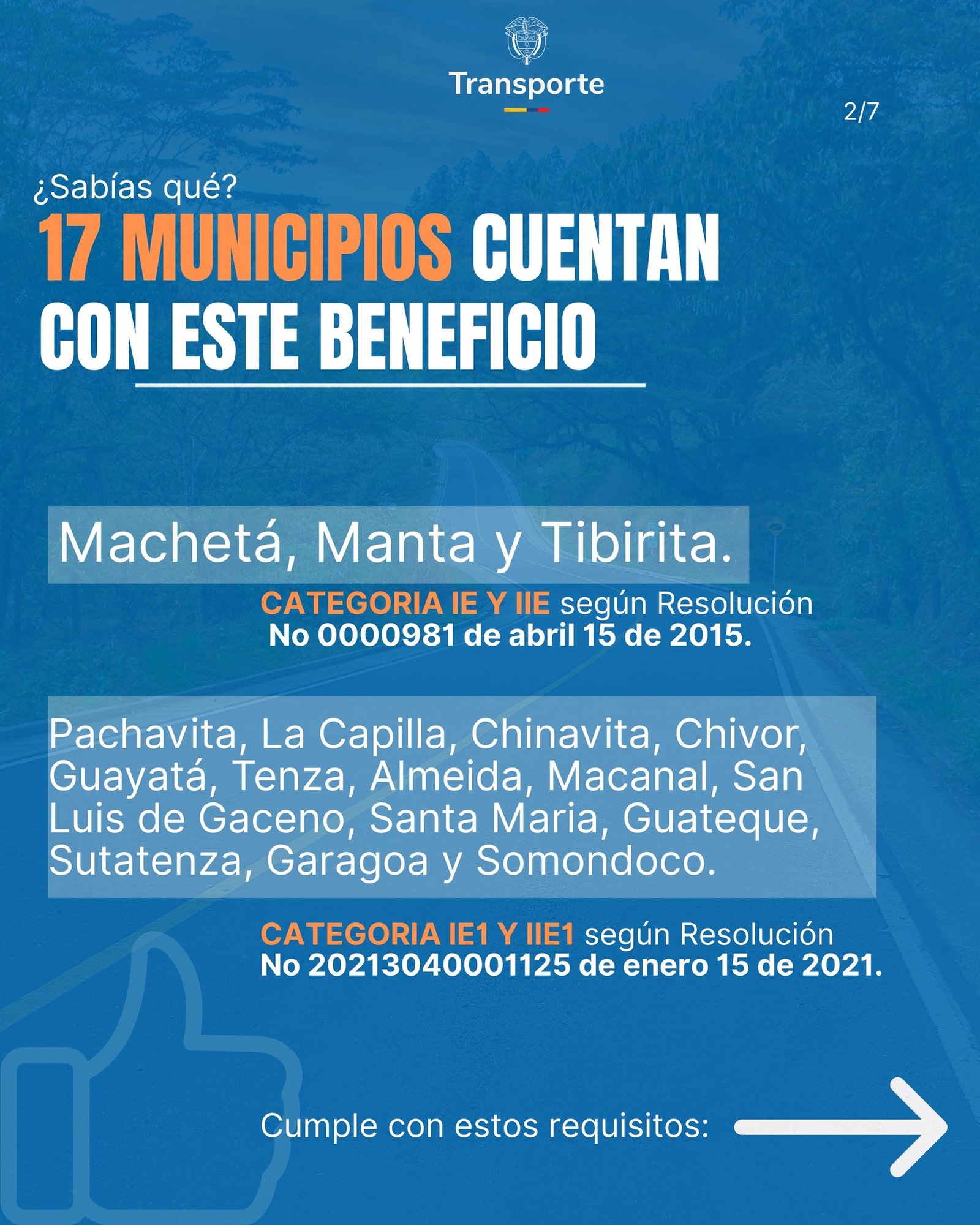 Transporte

2/7

¿Sabías qué?

17 MUNICIPIOS CUENTAN CON ESTE BENEFICIO

Machetá, Manta y Tibirita.

CATEGORIA IE Y IIE según Resolución No 0000981 de abril 15 de 2015.

Pachavita, La Capilla, Chinavita, Chivor, Guayatá, Tenza, Almeida, Macanal, San Luis de Gaceno, Santa Maria, Guateque, Sutatenza, Garagoa y Somondoco.

CATEGORIA IE1 Y IIE1 según Resolución No 20213040001125 de enero 15 de 2021.

Cumple con estos requisitos: